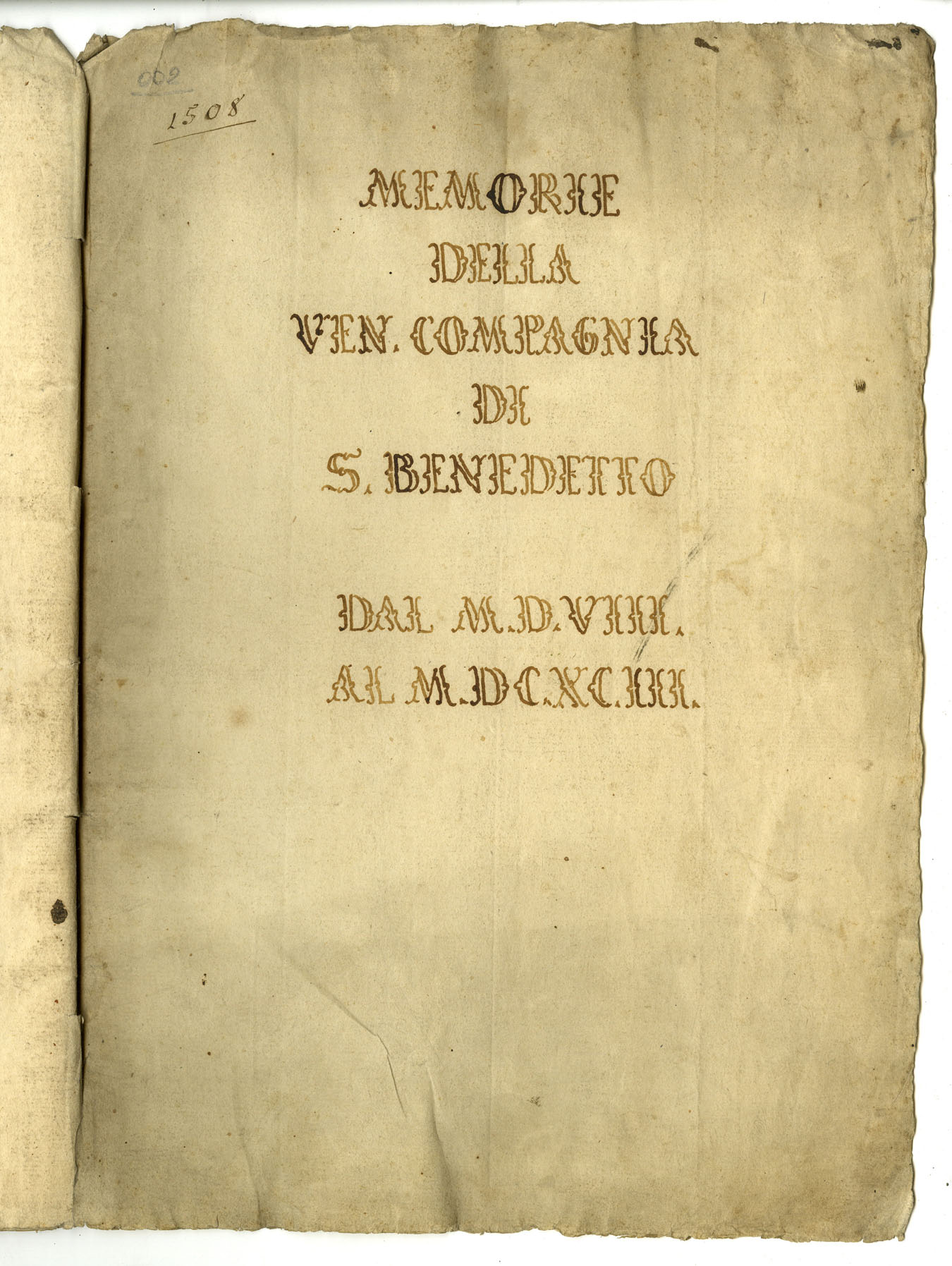 002

1508

MEMORIE
DELLA
VEN. COMPAGNIA
DI
S. BENEDETTO

DAL M.D.VIII.
AL M.DC.XC.III.